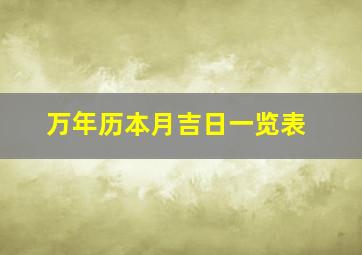 万年历本月吉日一览表